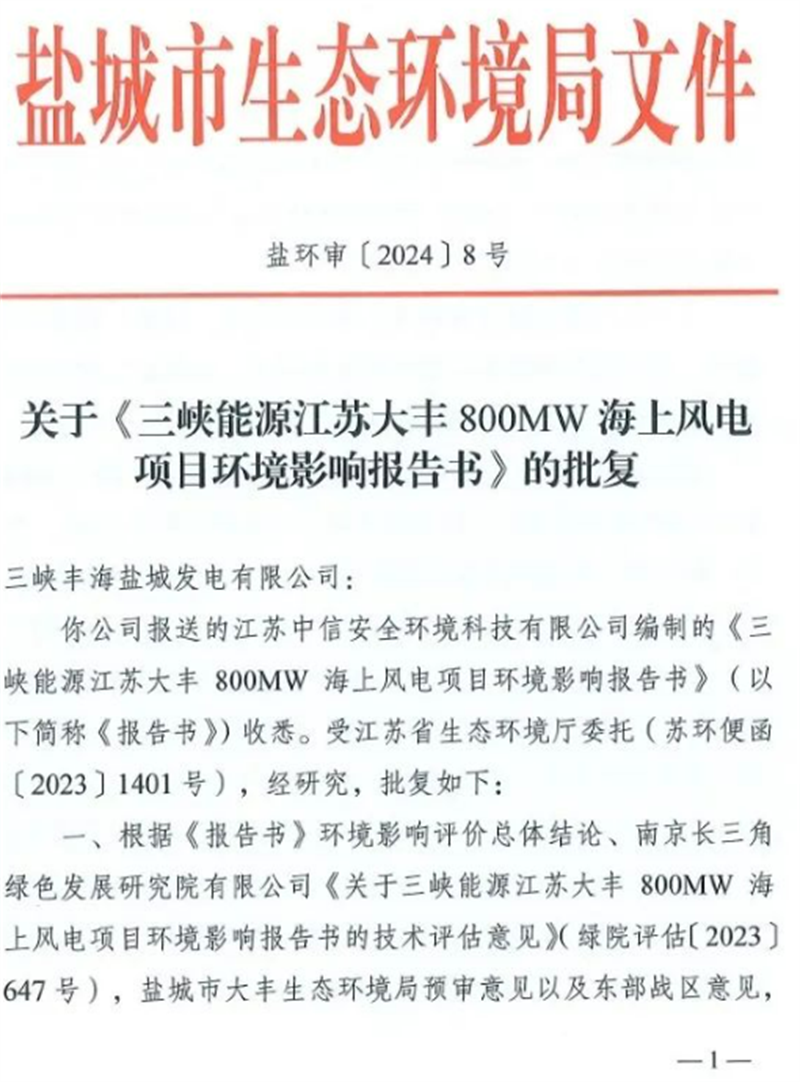 盐城市生态环境局文件

盐环审〔2024〕8号

关于《三峡能源江苏大丰 800MW 海上风电项目环境影响报告书》的批复

三峡丰海盐城发电有限公司：

你公司报送的江苏中信安全环境科技有限公司编制的《三峡能源江苏大丰 800MW 海上风电项目环境影响报告书》（以下简称《报告书》）收悉。受江苏省生态环境厅委托（苏环便函〔2023〕1401号），经研究，批复如下：

一、根据《报告书》环境影响评价总体结论、南京长三角绿色发展研究院有限公司《关于三峡能源江苏大丰 800MW 海上风电项目环境影响报告书的技术评估意见》（绿院评估〔2023〕647号），盐城市大丰生态环境局预审意见以及东部战区意见，

—1—